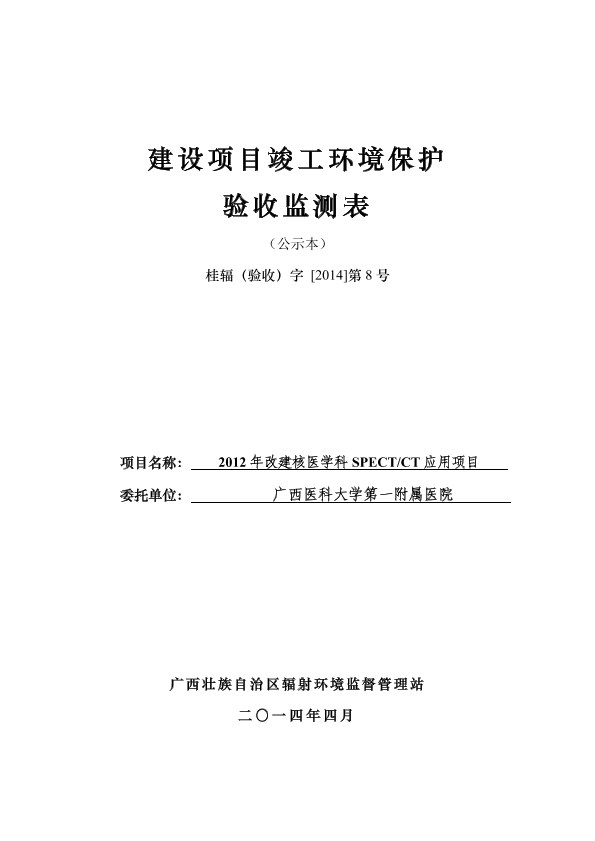 建设项目竣工环境保护

验收监测表

（公示本）

桂辐（验收）字 [2014]第 8 号

项目名称： 2012 年改建核医学科 SPECT/CT 应用项目

委托单位： 广西医科大学第一附属医院

广西壮族自治区辐射环境监督管理站

二〇一四年四月